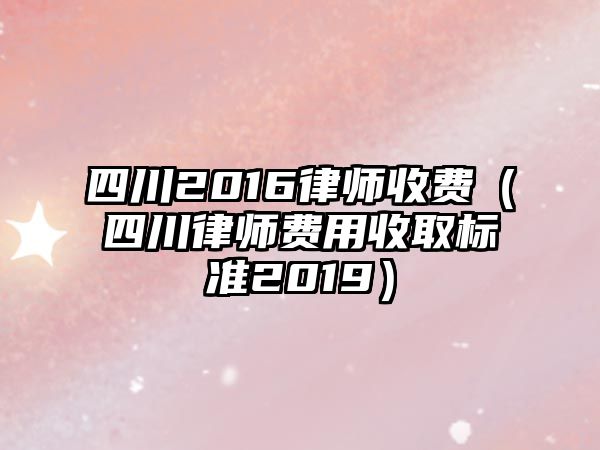 四川2016律师收费（四川律师费用收取标准2019）